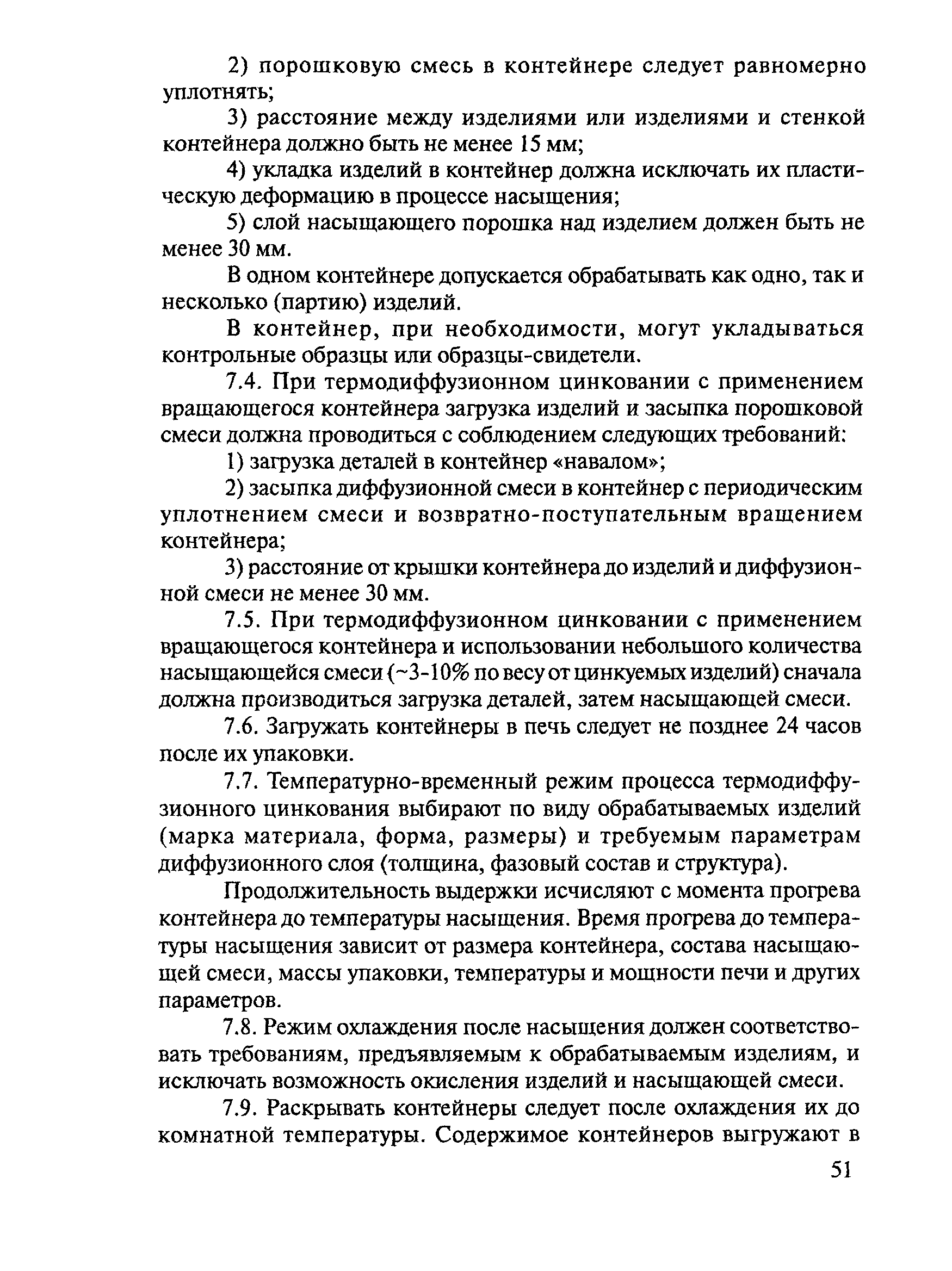 2) порошковую смесь в контейнере следует равномерно уплотнять;

3) расстояние между изделиями или изделиями и стенкой контейнера должно быть не менее 15 мм;

4) укладка изделий в контейнер должна исключать их пластическую деформацию в процессе насыщения;

5) слой насыщающего порошка над изделием должен быть не менее 30 мм.

В одном контейнере допускается обрабатывать как одно, так и несколько (партию) изделий.

В контейнер, при необходимости, могут укладываться контрольные образцы или образцы-свидетели.

7.4. При термодиффузионном цинковании с применением вращающегося контейнера загрузка изделий и засыпка порошковой смеси должна проводиться с соблюдением следующих требований:

1) загрузка деталей в контейнер «навалом»;

2) засыпка диффузионной смеси в контейнер с периодическим уплотнением смеси и возвратно-поступательным вращением контейнера;

3) расстояние от крышки контейнера до изделий и диффузионной смеси не менее 30 мм.

7.5. При термодиффузионном цинковании с применением вращающегося контейнера и использовании небольшого количества насыщающейся смеси (~3-10% по весу от цинкуемых изделий) сначала должна производиться загрузка деталей, затем насыщающей смеси.

7.6. Загружать контейнеры в печь следует не позднее 24 часов после их упаковки.

7.7. Температурно-временный режим процесса термодиффузионного цинкования выбирают по виду обрабатываемых изделий (марка материала, форма, размеры) и требуемым параметрам диффузионного слоя (толщина, фазовый состав и структура).

Продолжительность выдержки исчисляют с момента прогрева контейнера до температуры насыщения. Время прогрева до температуры насыщения зависит от размера контейнера, состава насыщающей смеси, массы упаковки, температуры и мощности печи и других параметров.

7.8. Режим охлаждения после насыщения должен соответствовать требованиям, предъявляемым к обрабатываемым изделиям, и исключать возможность окисления изделий и насыщающей смеси.

7.9. Раскрывать контейнеры следует после охлаждения их до комнатной температуры. Содержимое контейнеров выгружают в

51